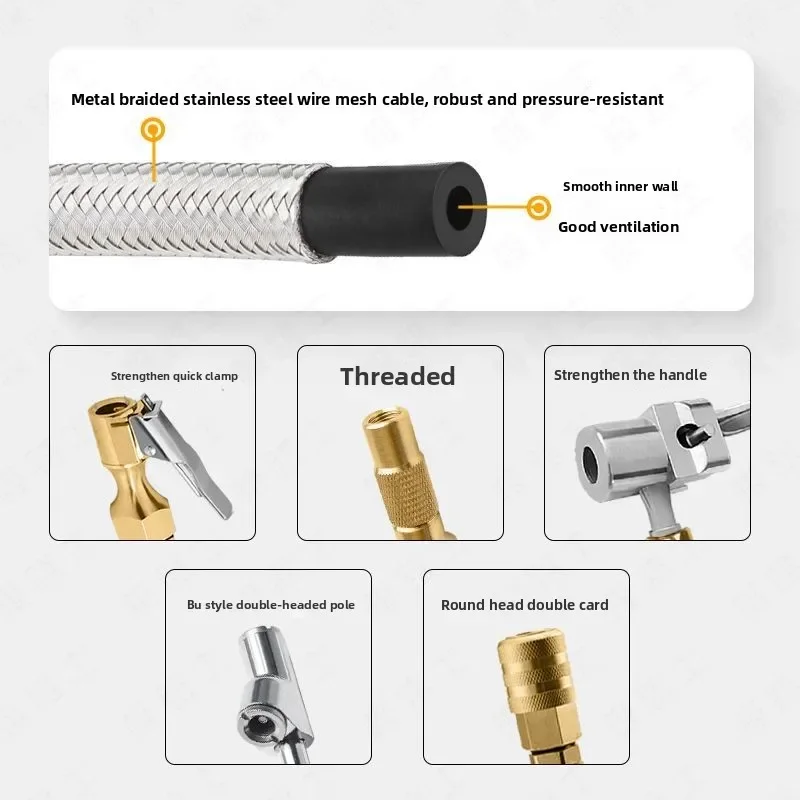 Metal braided stainless steel wire mesh cable, robust and pressure-resistant

Smooth inner wall

Good ventilation

Strengthen quick clamp

Threaded

Strengthen the handle

Bu style double-headed pole

Round head double card